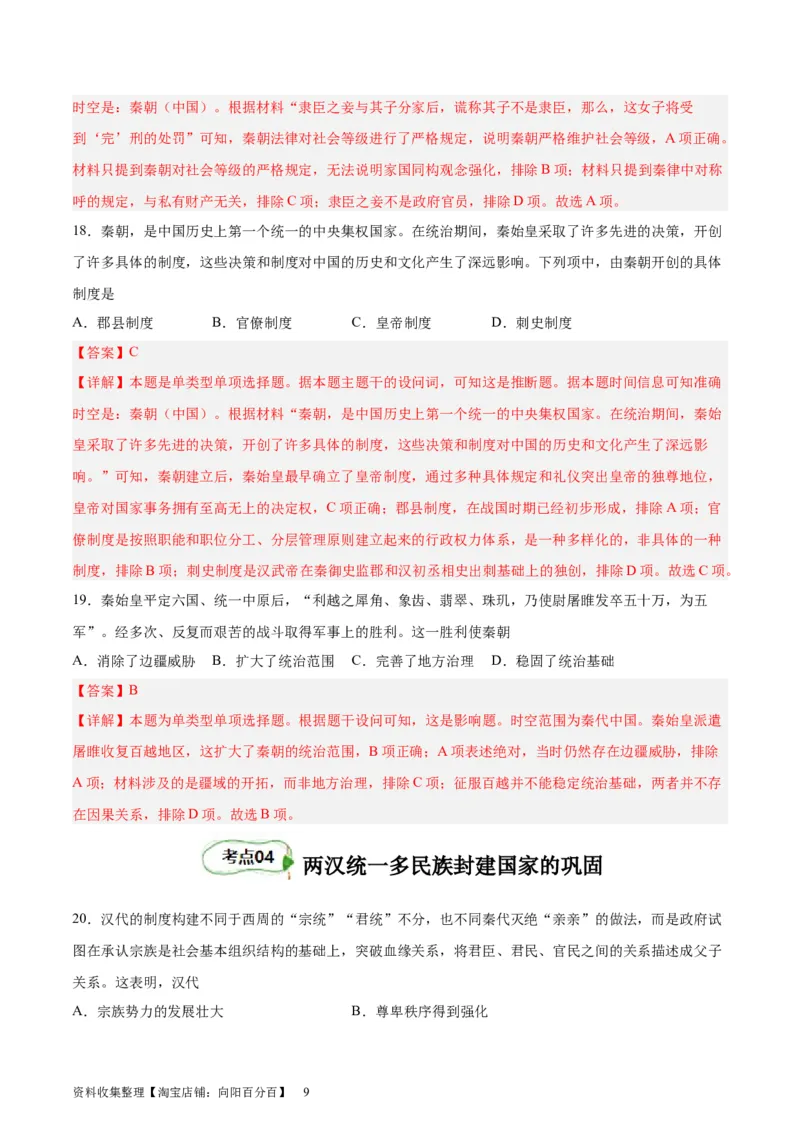 时空是：秦朝（中国）。根据材料“隶臣之妾与其子分家后，谎称其子不是隶臣，那么，这女子将受到‘完’刑的处罚”可知，秦朝法律对社会等级进行了严格规定，说明秦朝严格维护社会等级，A项正确。材料只提到秦朝对社会等级的严格规定，无法说明家国同构观念强化，排除B项；材料只提到秦律中对称呼的规定，与私有财产无关，排除C项；隶臣之妾不是政府官员，排除D项。故选A项。

18．秦朝，是中国历史上第一个统一的中央集权国家。在统治期间，秦始皇采取了许多先进的决策，开创了许多具体的制度，这些决策和制度对中国的历史和文化产生了深远影响。下列项中，由秦朝开创的具体制度是

A．郡县制度　　B．官僚制度　　C．皇帝制度　　D．刺史制度

【答案】C

【详解】本题是单类型单项选择题。据本题主题干的设问词，可知这是推断题。据本题时间信息可知准确时空是：秦朝（中国）。根据材料“秦朝，是中国历史上第一个统一的中央集权国家。在统治期间，秦始皇采取了许多先进的决策，开创了许多具体的制度，这些决策和制度对中国的历史和文化产生了深远影响。”可知，秦朝建立后，秦始皇最早确立了皇帝制度，通过多种具体规定和礼仪突出皇帝的独尊地位，皇帝对国家事务拥有至高无上的决定权，C项正确；郡县制度，在战国时期已经初步形成，排除A项；官僚制度是按照职能和职位分工、分层管理原则建立起来的行政权力体系，是一种多样化的，非具体的一种制度，排除B项；刺史制度是汉武帝在秦御史监郡和汉初丞相史出刺基础上的独创，排除D项。故选C项。

19．秦始皇平定六国、统一中原后，“利越之犀角、象齿、翡翠、珠玑，乃使尉屠睢发卒五十万，为五军”。经多次、反复而艰苦的战斗取得军事上的胜利。这一胜利使秦朝

A．消除了边疆威胁　B．扩大了统治范围　C．完善了地方治理　D．稳固了统治基础

【答案】B

【详解】本题为单类型单项选择题。根据题干设问可知，这是影响题。时空范围为秦代中国。秦始皇派遣屠睢收复百越地区，这扩大了秦朝的统治范围，B项正确；A项表述绝对，当时仍然存在边疆威胁，排除A项；材料涉及的是疆域的开拓，而非地方治理，排除C项；征服百越并不能稳定统治基础，两者并不存在因果关系，排除D项。故选B项。

考点04　两汉统一多民族封建国家的巩固

20．汉代的制度构建不同于西周的“宗统”“君统”不分，也不同秦代灭绝“亲亲”的做法，而是政府试图在承认宗族是社会基本组织结构的基础上，突破血缘关系，将君臣、君民、官民之间的关系描述成父子关系。这表明，汉代

A．宗族势力的发展壮大　　B．尊卑秩序得到强化

资料收集整理【淘宝店铺：向阳百分百】　9